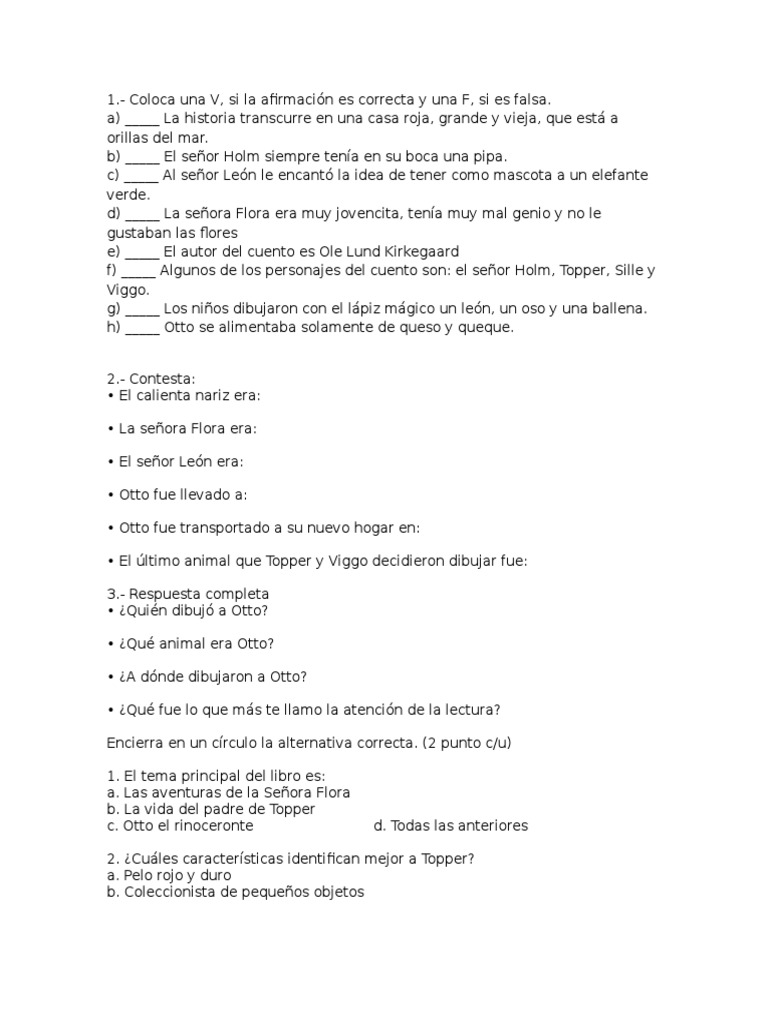 1.- Coloca una V, si la afirmación es correcta y una F, si es falsa.
a) _____ La historia transcurre en una casa roja, grande y vieja, que está a orillas del mar.
b) _____ El señor Holm siempre tenía en su boca una pipa.
c) _____ Al señor León le encantó la idea de tener como mascota a un elefante verde.
d) _____ La señora Flora era muy jovencita, tenía muy mal genio y no le gustaban las flores
e) _____ El autor del cuento es Ole Lund Kirkegaard
f) _____ Algunos de los personajes del cuento son: el señor Holm, Topper, Sille y Viggo.
g) _____ Los niños dibujaron con el lápiz mágico un león, un oso y una ballena.
h) _____ Otto se alimentaba solamente de queso y queque.

2.- Contesta:
• El calienta nariz era:

• La señora Flora era:

• El señor León era:

• Otto fue llevado a:

• Otto fue transportado a su nuevo hogar en:

• El último animal que Topper y Viggo decidieron dibujar fue:

3.- Respuesta completa
• ¿Quién dibujó a Otto?

• ¿Qué animal era Otto?

• ¿A dónde dibujaron a Otto?

• ¿Qué fue lo que más te llamo la atención de la lectura?

Encierra en un círculo la alternativa correcta. (2 punto c/u)

1. El tema principal del libro es:
a. Las aventuras de la Señora Flora
b. La vida del padre de Topper
c. Otto el rinoceronte
d. Todas las anteriores

2. ¿Cuáles características identifican mejor a Topper?
a. Pelo rojo y duro
b. Coleccionista de pequeños objetos